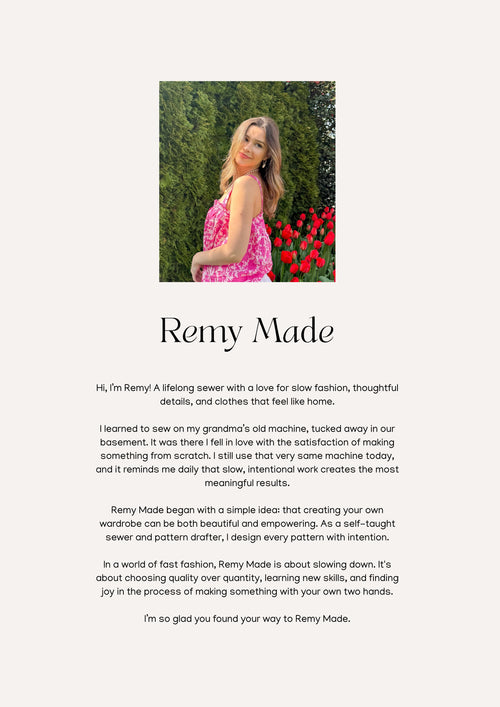 Remy Made

Hi, I'm Remy! A lifelong sewer with a love for slow fashion, thoughtful details, and clothes that feel like home.

I learned to sew on my grandma's old machine, tucked away in our basement. It was there I fell in love with the satisfaction of making something from scratch. I still use that very same machine today, and it reminds me daily that slow, intentional work creates the most meaningful results.

Remy Made began with a simple idea: that creating your own wardrobe can be both beautiful and empowering. As a self-taught sewer and pattern drafter, I design every pattern with intention.

In a world of fast fashion, Remy Made is about slowing down. It's about choosing quality over quantity, learning new skills, and finding joy in the process of making something with your own two hands.

I'm so glad you found your way to Remy Made.